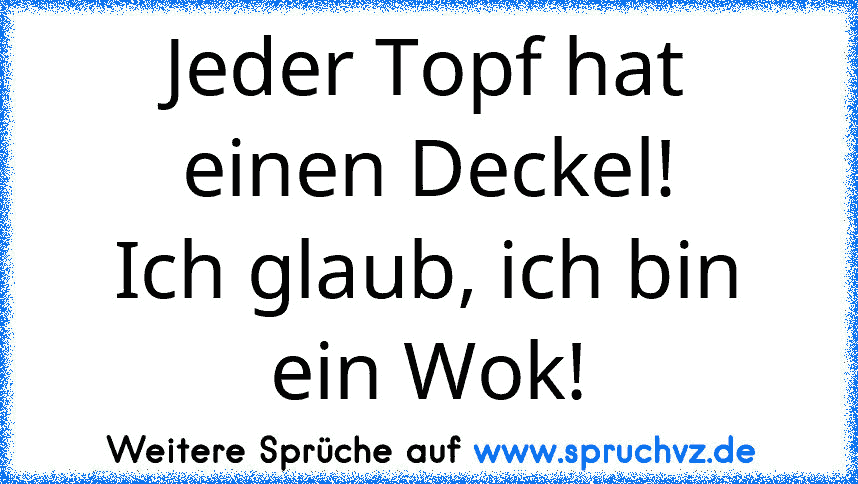 Jeder Topf hat einen Deckel!
Ich glaub, ich bin ein Wok!

Weitere Sprüche auf www.spruchvz.de